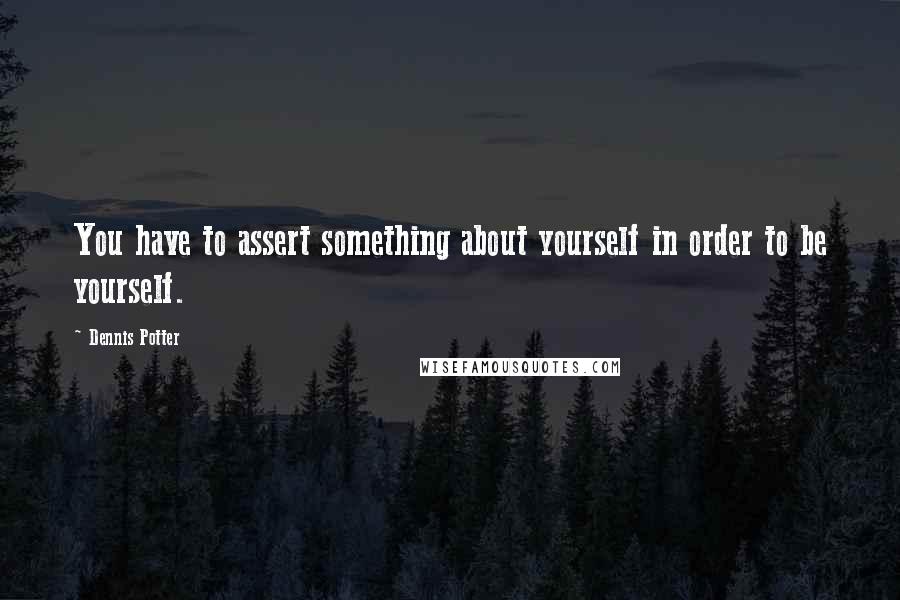 You have to assert something about yourself in order to be yourself.

- Dennis Potter

WISEFAMOUSQUOTES.COM